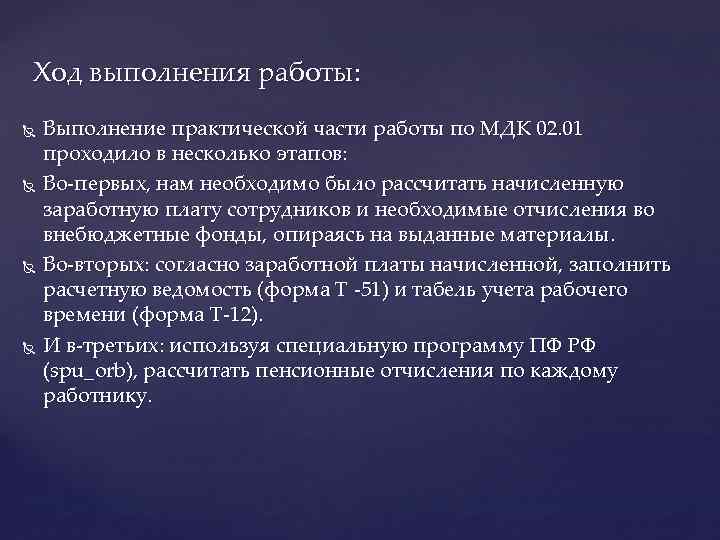 Ход выполнения работы:

Выполнение практической части работы по МДК 02.01 проходило в несколько этапов:

Во-первых, нам необходимо было рассчитать начисленную заработную плату сотрудников и необходимые отчисления во внебюджетные фонды, опираясь на выданные материалы.

Во-вторых: согласно заработной платы начисленной, заполнить расчетную ведомость (форма Т -51) и табель учета рабочего времени (форма Т-12).

И в-третьих: используя специальную программу ПФ РФ (spu_orb), рассчитать пенсионные отчисления по каждому работнику.